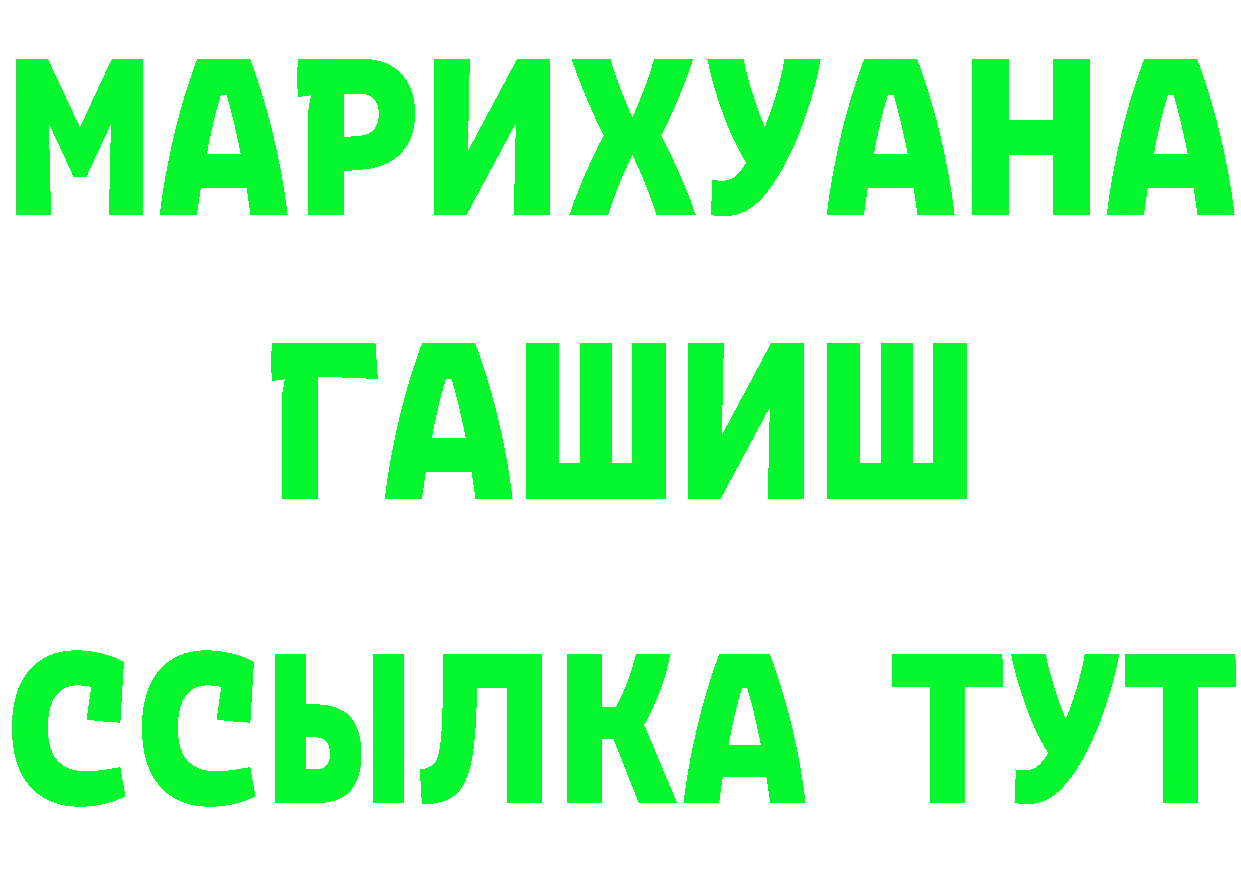 МАРИХУАНА
ГАШИШ
ССЫЛКА ТУТ